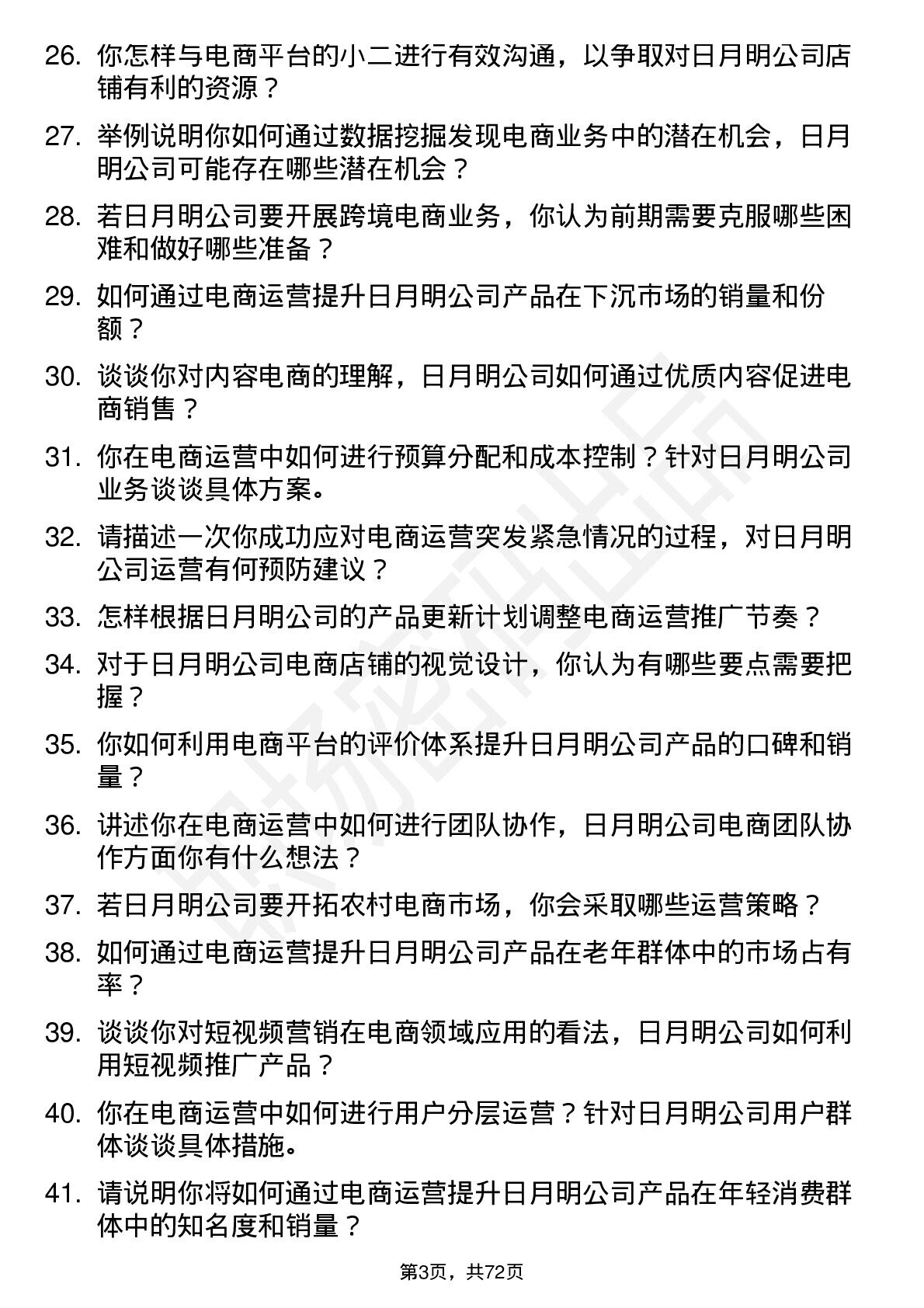 26. 你怎样与电商平台的小二进行有效沟通，以争取对日月明公司店铺有利的资源？

27. 举例说明你如何通过数据挖掘发现电商业务中的潜在机会，日月明公司可能存在哪些潜在机会？

28. 若日月明公司要开展跨境电商业务，你认为前期需要克服哪些困难和做好哪些准备？

29. 如何通过电商运营提升日月明公司产品在下沉市场的销量和份额？

30. 谈谈你对内容电商的理解，日月明公司如何通过优质内容促进电商销售？

31. 你在电商运营中如何进行预算分配和成本控制？针对日月明公司业务谈谈具体方案。

32. 请描述一次你成功应对电商运营突发紧急情况的过程，对日月明公司运营有何预防建议？

33. 怎样根据日月明公司的产品更新计划调整电商运营推广节奏？

34. 对于日月明公司电商店铺的视觉设计，你认为有哪些要点需要把握？

35. 你如何利用电商平台的评价体系提升日月明公司产品的口碑和销量？

36. 讲述你在电商运营中如何进行团队协作，日月明公司电商团队协作方面你有什么想法？

37. 若日月明公司要开拓农村电商市场，你会采取哪些运营策略？

38. 如何通过电商运营提升日月明公司产品在老年群体中的市场占有率？

39. 谈谈你对短视频营销在电商领域应用的看法，日月明公司如何利用短视频推广产品？

40. 你在电商运营中如何进行用户分层运营？针对日月明公司用户群体谈谈具体措施。

41. 请说明你将如何通过电商运营提升日月明公司产品在年轻消费群体中的知名度和销量？

第3页，共72页